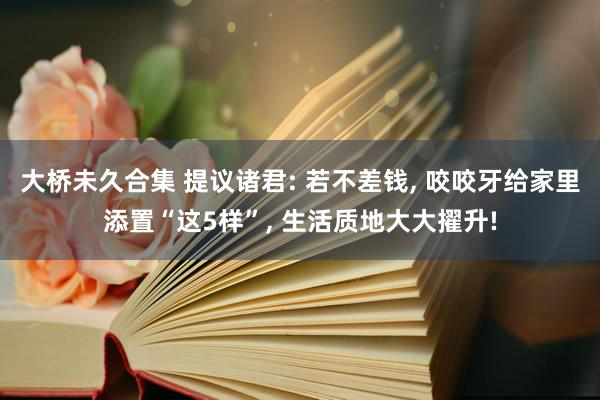 大桥未久合集 提议诸君: 若不差钱, 咬咬牙给家里添置“这5样”, 生活质地大大擢升!